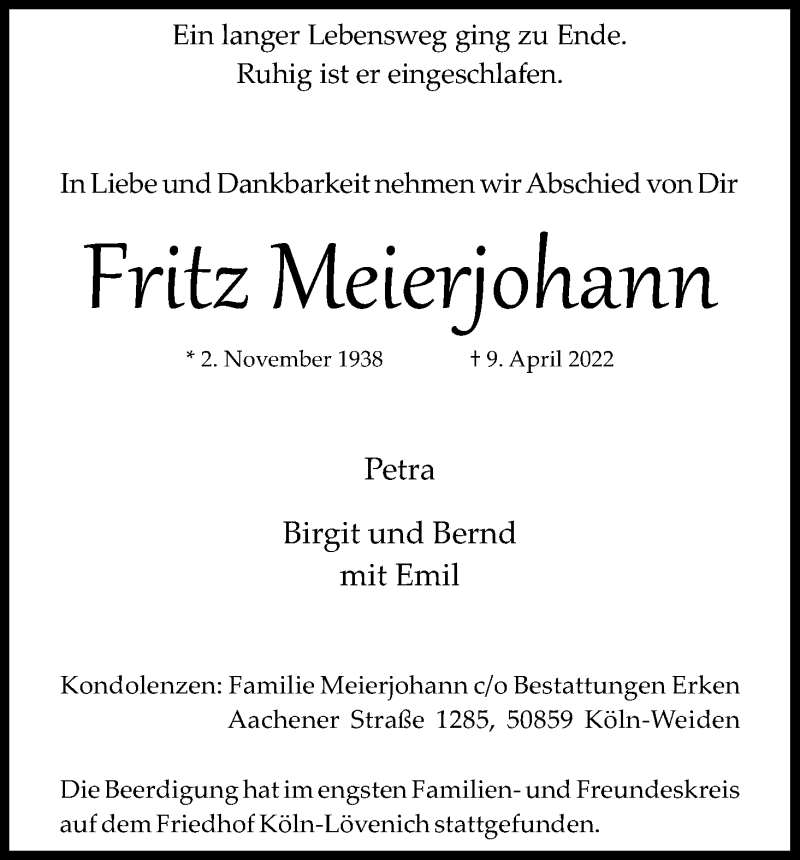 Ein langer Lebensweg ging zu Ende.
Ruhig ist er eingeschlafen.

In Liebe und Dankbarkeit nehmen wir Abschied von Dir

Fritz Meierjohann

* 2. November 1938 † 9. April 2022

Petra

Birgit und Bernd
mit Emil

Kondolenzen: Familie Meierjohann c/o Bestattungen Erken
Aachener Straße 1285, 50859 Köln-Weiden

Die Beerdigung hat im engsten Familien- und Freundeskreis auf dem Friedhof Köln-Lövenich stattgefunden.